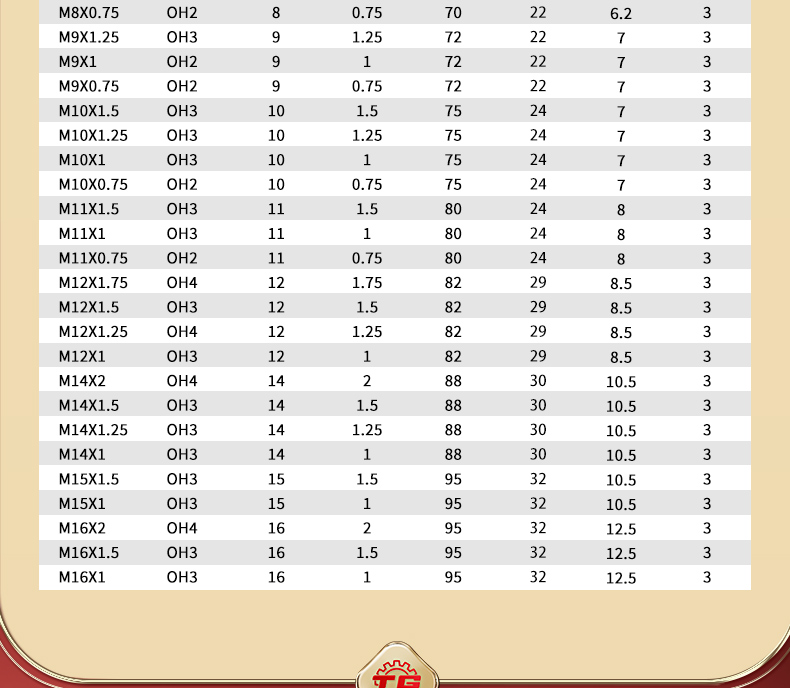 | | | | | | | | |
|---|---|---|---|---|---|---|---|
| M8X0.75 | OH2 | 8 | 0.75 | 70 | 22 | 6.2 | 3 |
| M9X1.25 | OH3 | 9 | 1.25 | 72 | 22 | 7 | 3 |
| M9X1 | OH2 | 9 | 1 | 72 | 22 | 7 | 3 |
| M9X0.75 | OH2 | 9 | 0.75 | 72 | 22 | 7 | 3 |
| M10X1.5 | OH3 | 10 | 1.5 | 75 | 24 | 7 | 3 |
| M10X1.25 | OH3 | 10 | 1.25 | 75 | 24 | 7 | 3 |
| M10X1 | OH3 | 10 | 1 | 75 | 24 | 7 | 3 |
| M10X0.75 | OH2 | 10 | 0.75 | 75 | 24 | 7 | 3 |
| M11X1.5 | OH3 | 11 | 1.5 | 80 | 24 | 8 | 3 |
| M11X1 | OH3 | 11 | 1 | 80 | 24 | 8 | 3 |
| M11X0.75 | OH2 | 11 | 0.75 | 80 | 24 | 8 | 3 |
| M12X1.75 | OH4 | 12 | 1.75 | 82 | 29 | 8.5 | 3 |
| M12X1.5 | OH3 | 12 | 1.5 | 82 | 29 | 8.5 | 3 |
| M12X1.25 | OH4 | 12 | 1.25 | 82 | 29 | 8.5 | 3 |
| M12X1 | OH3 | 12 | 1 | 82 | 29 | 8.5 | 3 |
| M14X2 | OH4 | 14 | 2 | 88 | 30 | 10.5 | 3 |
| M14X1.5 | OH3 | 14 | 1.5 | 88 | 30 | 10.5 | 3 |
| M14X1.25 | OH3 | 14 | 1.25 | 88 | 30 | 10.5 | 3 |
| M14X1 | OH3 | 14 | 1 | 88 | 30 | 10.5 | 3 |
| M15X1.5 | OH3 | 15 | 1.5 | 95 | 32 | 10.5 | 3 |
| M15X1 | OH3 | 15 | 1 | 95 | 32 | 10.5 | 3 |
| M16X2 | OH4 | 16 | 2 | 95 | 32 | 12.5 | 3 |
| M16X1.5 | OH3 | 16 | 1.5 | 95 | 32 | 12.5 | 3 |
| M16X1 | OH3 | 16 | 1 | 95 | 32 | 12.5 | 3 |

TG